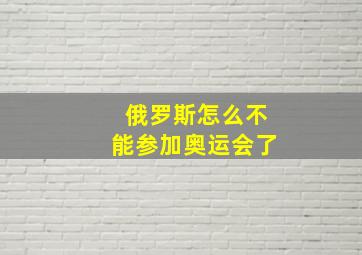 俄罗斯怎么不能参加奥运会了